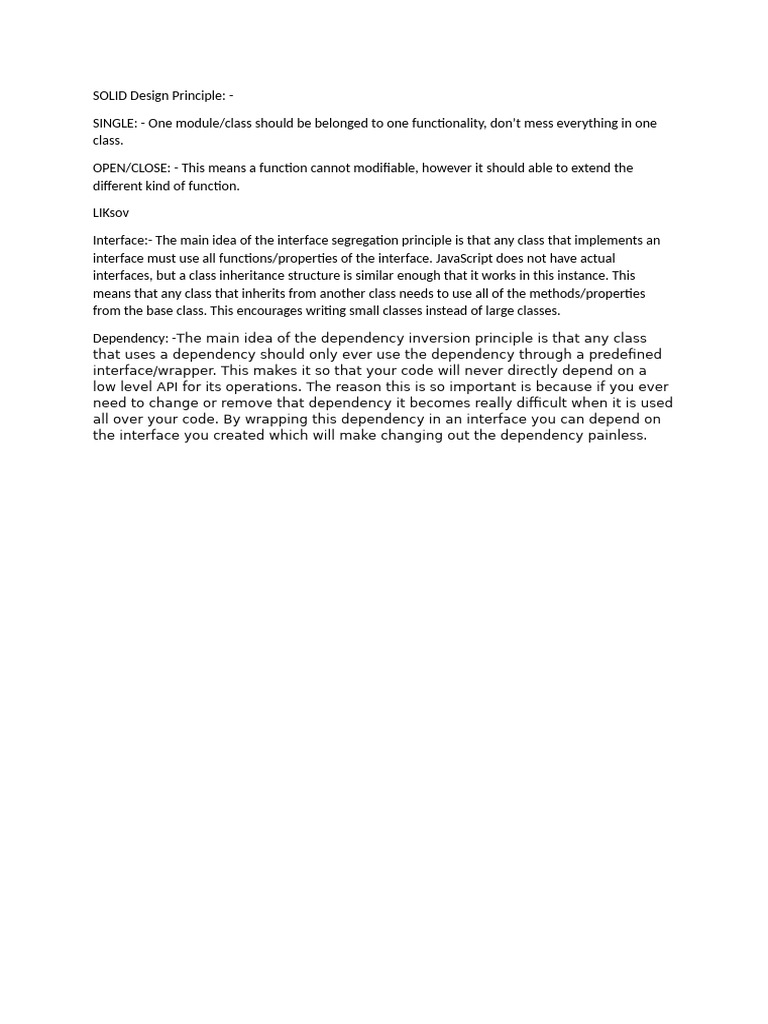 SOLID Design Principle: -

SINGLE: - One module/class should be belonged to one functionality, don't mess everything in one class.

OPEN/CLOSE: - This means a function cannot modifiable, however it should able to extend the different kind of function.

LIKsov

Interface:- The main idea of the interface segregation principle is that any class that implements an interface must use all functions/properties of the interface. JavaScript does not have actual interfaces, but a class inheritance structure is similar enough that it works in this instance. This means that any class that inherits from another class needs to use all of the methods/properties from the base class. This encourages writing small classes instead of large classes.

Dependency: -The main idea of the dependency inversion principle is that any class that uses a dependency should only ever use the dependency through a predefined interface/wrapper. This makes it so that your code will never directly depend on a low level API for its operations. The reason this is so important is because if you ever need to change or remove that dependency it becomes really difficult when it is used all over your code. By wrapping this dependency in an interface you can depend on the interface you created which will make changing out the dependency painless.